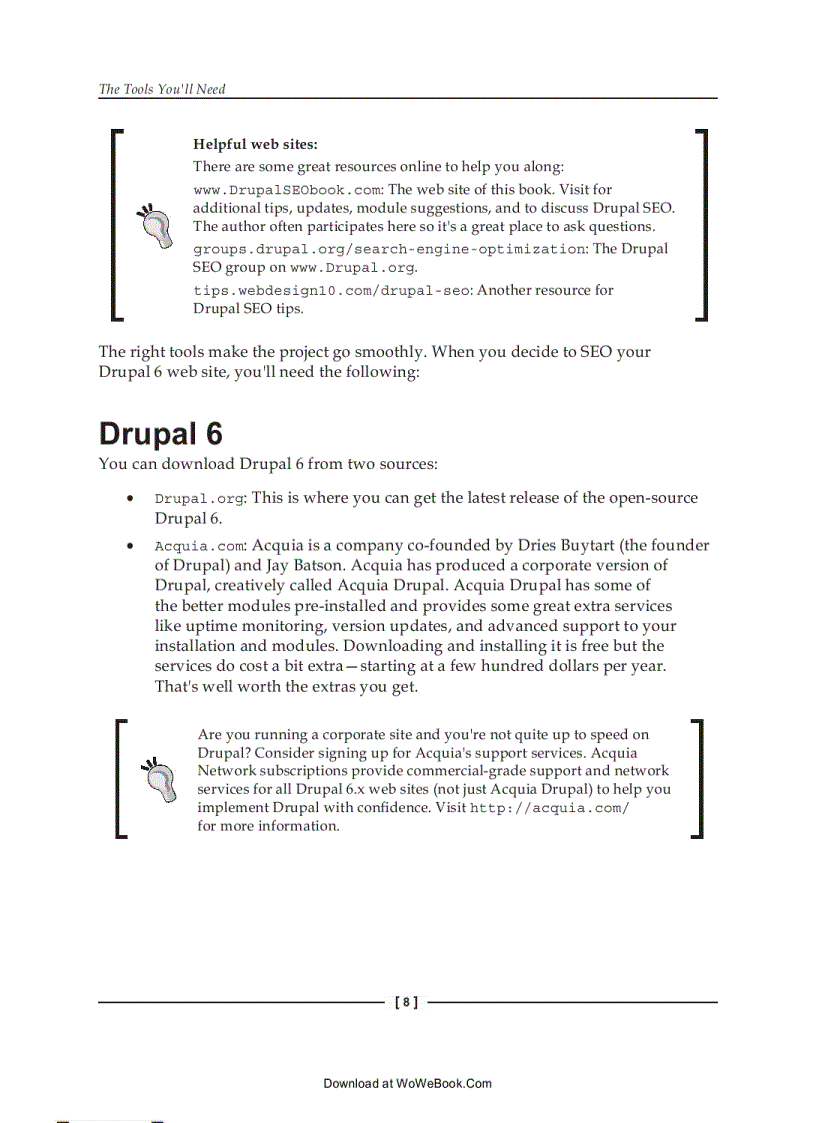 The Tools You'll Need

Helpful web sites:

There are some great resources online to help you along:

www.DrupalSEObook.com: The web site of this book. Visit for additional tips, updates, module suggestions, and to discuss Drupal SEO. The author often participates here so it's a great place to ask questions.

groups.drupal.org/search-engine-optimization: The Drupal SEO group on www.Drupal.org.

tips.webdesign10.com/drupal-seo: Another resource for Drupal SEO tips.

The right tools make the project go smoothly. When you decide to SEO your Drupal 6 web site, you'll need the following:

Drupal 6

You can download Drupal 6 from two sources:

• Drupal.org: This is where you can get the latest release of the open-source Drupal 6.

• Acquia.com: Acquia is a company co-founded by Dries Buytart (the founder of Drupal) and Jay Batson. Acquia has produced a corporate version of Drupal, creatively called Acquia Drupal. Acquia Drupal has some of the better modules pre-installed and provides some great extra services like uptime monitoring, version updates, and advanced support to your installation and modules. Downloading and installing it is free but the services do cost a bit extra—starting at a few hundred dollars per year. That's well worth the extras you get.

Are you running a corporate site and you're not quite up to speed on Drupal? Consider signing up for Acquia's support services. Acquia Network subscriptions provide commercial-grade support and network services for all Drupal 6.x web sites (not just Acquia Drupal) to help you implement Drupal with confidence. Visit http://acquia.com/ for more information.

[ 8 ]

Download at WoWeBook.Com